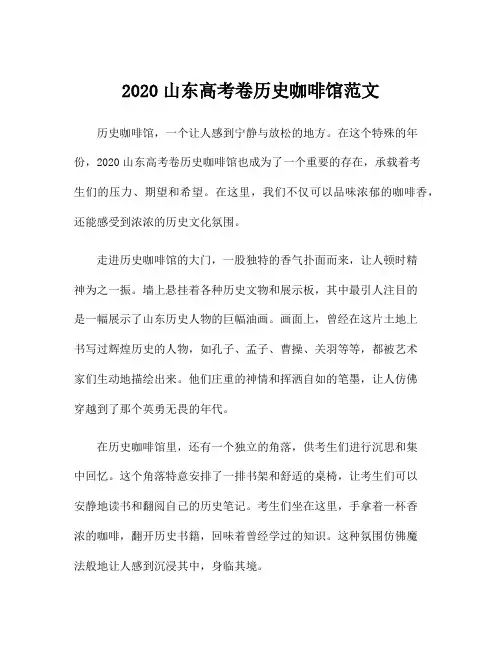 2020 山东高考卷历史咖啡馆范文

历史咖啡馆，一个让人感到宁静与放松的地方。在这个特殊的年份，2020 山东高考卷历史咖啡馆也成为了一个重要的存在，承载着考生们的压力、期望和希望。在这里，我们不仅可以品味浓郁的咖啡香，还能感受到浓浓的历史文化氛围。

走进历史咖啡馆的大门，一股独特的香气扑面而来，让人顿时精神为之一振。墙上悬挂着各种历史文物和展示板，其中最引人注目的是一幅展示了山东历史人物的巨幅油画。画面上，曾经在这片土地上书写过辉煌历史的人物，如孔子、孟子、曹操、关羽等等，都被艺术家们生动地描绘出来。他们庄重的神情和挥洒自如的笔墨，让人仿佛穿越到了那个英勇无畏的年代。

在历史咖啡馆里，还有一个独立的角落，供考生们进行沉思和集中回忆。这个角落特意安排了一排书架和舒适的桌椅，让考生们可以安静地读书和翻阅自己的历史笔记。考生们坐在这里，手拿着一杯香浓的咖啡，翻开历史书籍，回味着曾经学过的知识。这种氛围仿佛魔法般地让人感到沉浸其中，身临其境。